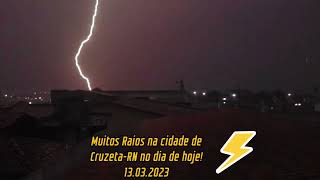 Muitos Raios na cidade de Cruzeta-RN no dia de hoje!
13.03.2023